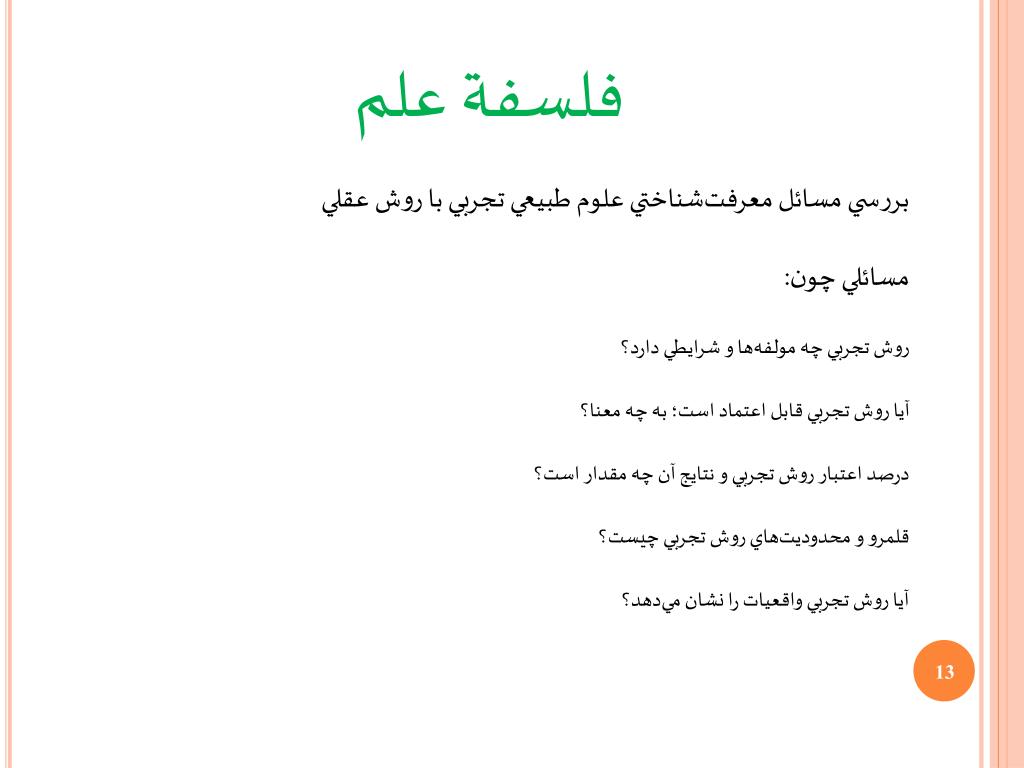 فلسفة علم

بررسي مسائل معرفت‌شناختي علوم طبيعي تجربي با روش عقلي

مسائلي چون:

روش تجربي چه مولفه‌ها و شرايطي دارد؟

آيا روش تجربي قابل اعتماد است؛ به چه معنا؟

درصد اعتبار روش تجربي و نتايج آن چه مقدار است؟

قلمرو و محدوديت‌هاي روش تجربي چيست؟

آيا روش تجربي واقعيات را نشان مي‌دهد؟

13